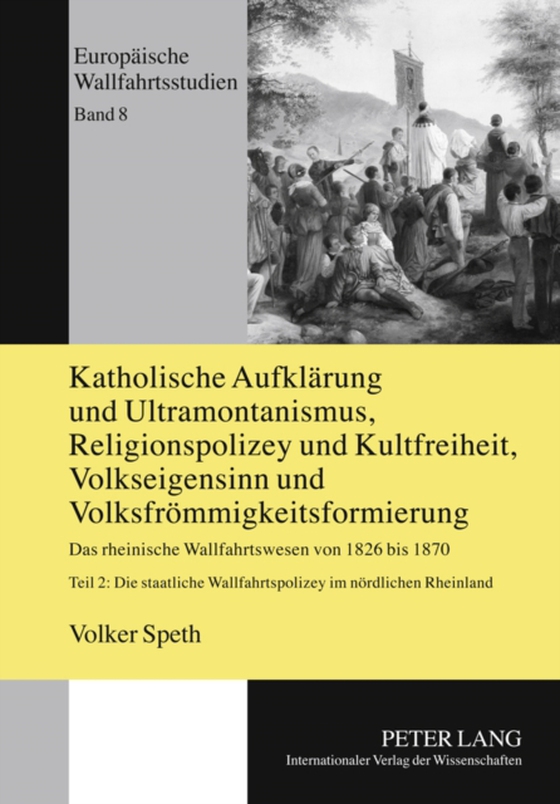 Europäische Wallfahrtsstudien
Band 8

Katholische Aufklärung und Ultramontanismus, Religionspolizey und Kultfreiheit, Volkseigensinn und Volksfrömmigkeitsformierung

Das rheinische Wallfahrtswesen von 1826 bis 1870

Teil 2: Die staatliche Wallfahrtspolizey im nördlichen Rheinland

Volker Speth

PETER LANG
Internationaler Verlag der Wissenschaften